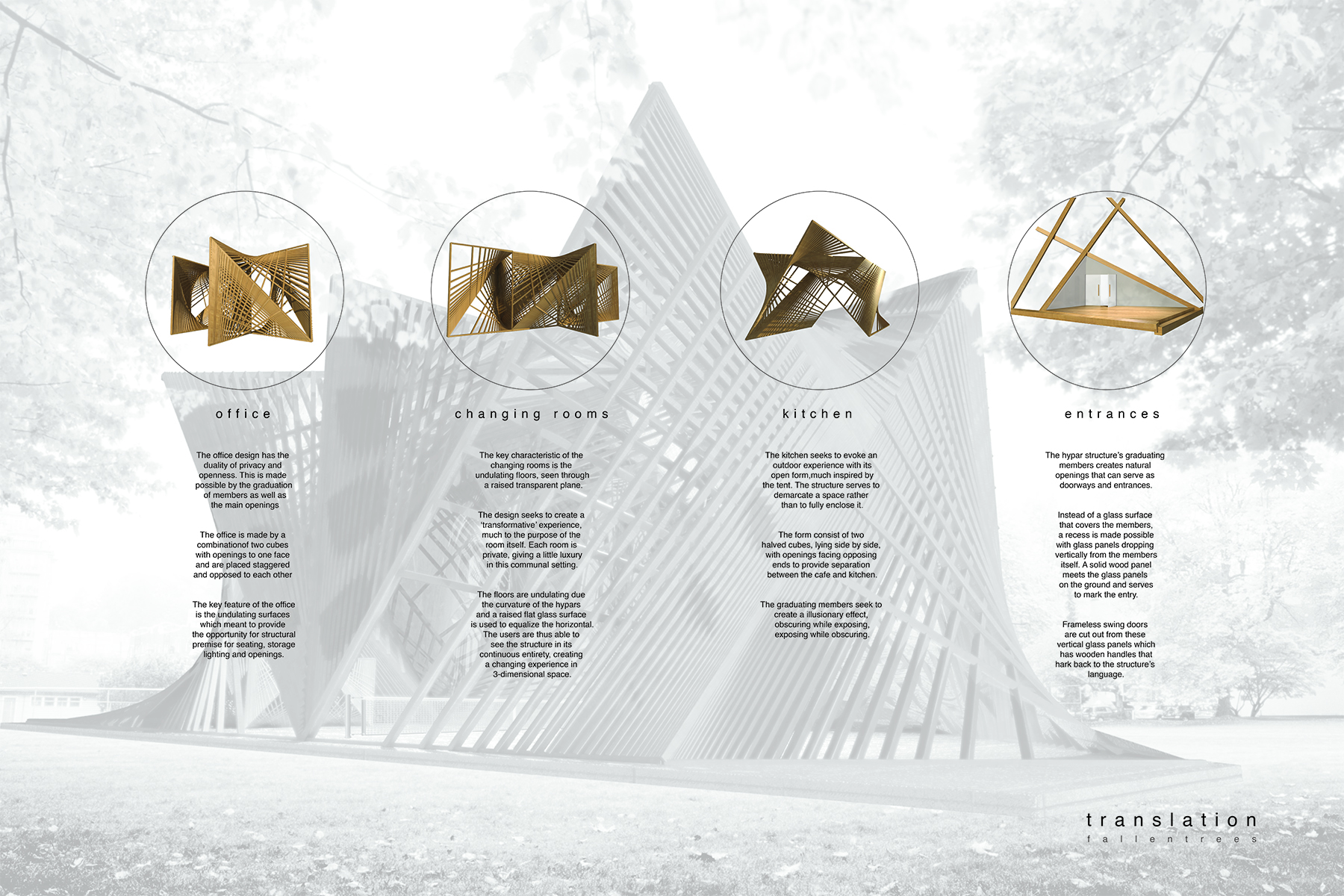 office

The office design has the duality of privacy and openness. This is made possible by the graduation of members as well as the main openings

The office is made by a combinationof two cubes with openings to one face and are placed staggered and opposed to each other

The key feature of the office is the undulating surfaces which meant to provide the opportunity for structural premise for seating, storage lighting and openings.

changing rooms

The key characteristic of the changing rooms is the undulating floors, seen through a raised transparent plane.

The design seeks to create a 'transformative' experience, much to the purpose of the room itself. Each room is private, giving a little luxury in this communal setting.

The floors are undulating due the curvature of the hypars and a raised flat glass surface is used to equalize the horizontal. The users are thus able to see the structure in its continuous entirety, creating a changing experience in 3-dimensional space.

kitchen

The kitchen seeks to evoke an outdoor experience with its open form,much inspired by the tent. The structure serves to demarcate a space rather than to fully enclose it.

The form consist of two halved cubes, lying side by side, with openings facing opposing ends to provide separation between the cafe and kitchen.

The graduating members seek to create a illusionary effect, obscuring while exposing, exposing while obscuring.

entrances

The hypar structure's graduating members creates natural openings that can serve as doorways and entrances.

Instead of a glass surface that covers the members, a recess is made possible with glass panels dropping vertically from the members itself. A solid wood panel meets the glass panels on the ground and serves to mark the entry.

Frameless swing doors are cut out from these vertical glass panels which has wooden handles that hark back to the structure's language.

translation
fallentrees